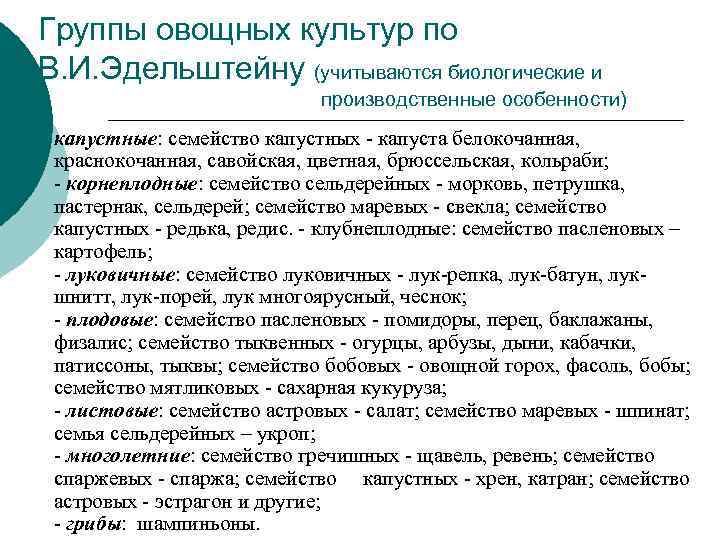 Группы овощных культур по В.И.Эдельштейну (учитываются биологические и производственные особенности)

капустные: семейство капустных - капуста белокочанная, краснокочанная, савойская, цветная, брюссельская, кольраби;
- корнеплодные: семейство сельдерейных - морковь, петрушка, пастернак, сельдерей; семейство маревых - свекла; семейство капустных - редька, редис. - клубнеплодные: семейство пасленовых – картофель;
- луковичные: семейство луковичных - лук-репка, лук-батун, лук-шнитт, лук-порей, лук многоярусный, чеснок;
- плодовые: семейство пасленовых - помидоры, перец, баклажаны, физалис; семейство тыквенных - огурцы, арбузы, дыни, кабачки, патиссоны, тыквы; семейство бобовых - овощной горох, фасоль, бобы; семейство мятликовых - сахарная кукуруза;
- листовые: семейство астровых - салат; семейство маревых - шпинат; семья сельдерейных – укроп;
- многолетние: семейство гречишных - щавель, ревень; семейство спаржевых - спаржа; семейство капустных - хрен, катран; семейство астровых - эстрагон и другие;
- грибы: шампиньоны.